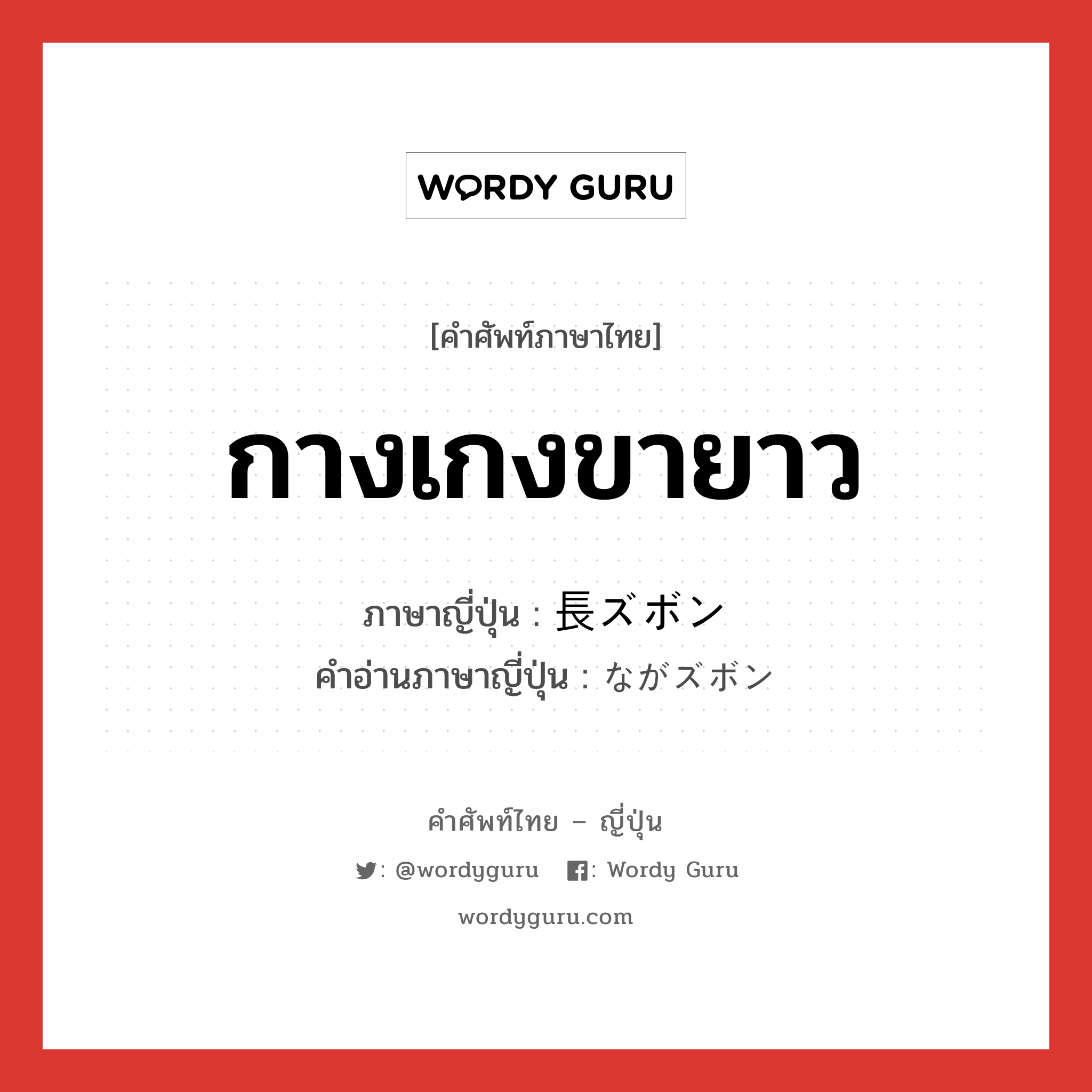 WORDY GURU

[คำศัพท์ภาษาไทย]

กางเกงขายาว

ภาษาญี่ปุ่น : 長ズボン
คำอ่านภาษาญี่ปุ่น : ながズボン

คำศัพท์ไทย – ญี่ปุ่น

: @wordyguru : Wordy Guru

wordyguru.com